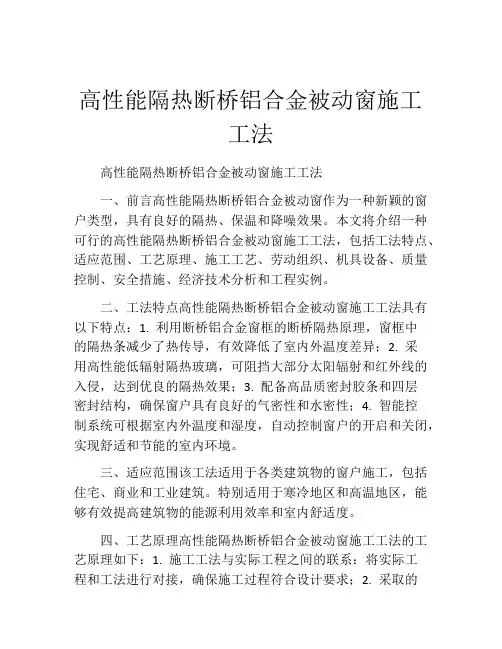 高性能隔热断桥铝合金被动窗施工工法

高性能隔热断桥铝合金被动窗施工工法

一、前言高性能隔热断桥铝合金被动窗作为一种新颖的窗户类型，具有良好的隔热、保温和降噪效果。本文将介绍一种可行的高性能隔热断桥铝合金被动窗施工工法，包括工法特点、适应范围、工艺原理、施工工艺、劳动组织、机具设备、质量控制、安全措施、经济技术分析和工程实例。

二、工法特点高性能隔热断桥铝合金被动窗施工工法具有以下特点：1. 利用断桥铝合金窗框的断桥隔热原理，窗框中的隔热条减少了热传导，有效降低了室内外温度差异；2. 采用高性能低辐射隔热玻璃，可阻挡大部分太阳辐射和红外线的入侵，达到优良的隔热效果；3. 配备高品质密封胶条和四层密封结构，确保窗户具有良好的气密性和水密性；4. 智能控制系统可根据室内外温度和湿度，自动控制窗户的开启和关闭，实现舒适和节能的室内环境。

三、适应范围该工法适用于各类建筑物的窗户施工，包括住宅、商业和工业建筑。特别适用于寒冷地区和高温地区，能够有效提高建筑物的能源利用效率和室内舒适度。

四、工艺原理高性能隔热断桥铝合金被动窗施工工法的工艺原理如下：1. 施工工法与实际工程之间的联系：将实际工程和工法进行对接，确保施工过程符合设计要求；2. 采取的